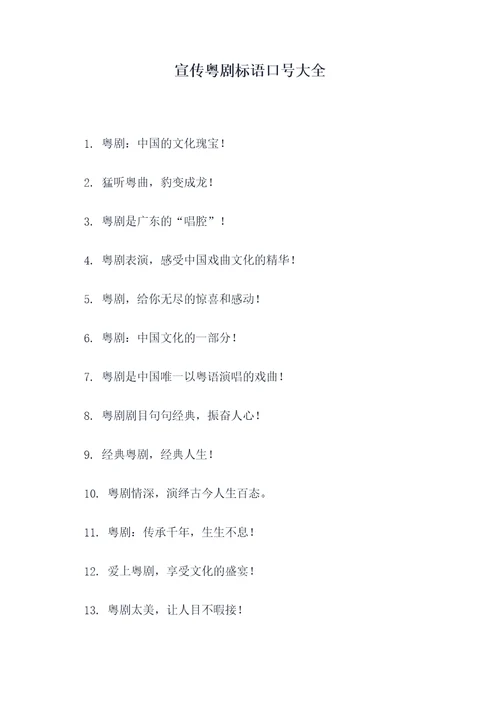 宣传粤剧标语口号大全

1. 粤剧：中国的文化瑰宝！

2. 猛听粤曲，豹变成龙！

3. 粤剧是广东的“唱腔”！

4. 粤剧表演，感受中国戏曲文化的精华！

5. 粤剧，给你无尽的惊喜和感动！

6. 粤剧：中国文化的一部分！

7. 粤剧是中国唯一以粤语演唱的戏曲！

8. 粤剧剧目句句经典，振奋人心！

9. 经典粤剧，经典人生！

10. 粤剧情深，演绎古今人生百态。

11. 粤剧：传承千年，生生不息！

12. 爱上粤剧，享受文化的盛宴！

13. 粤剧太美，让人目不暇接！